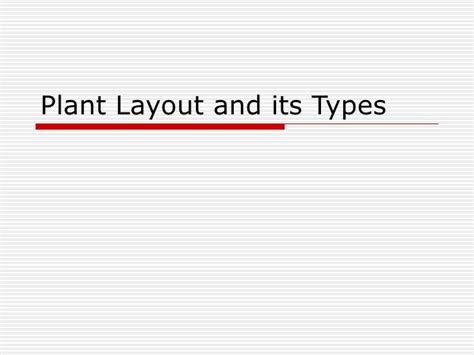 Plant Layout and its Types